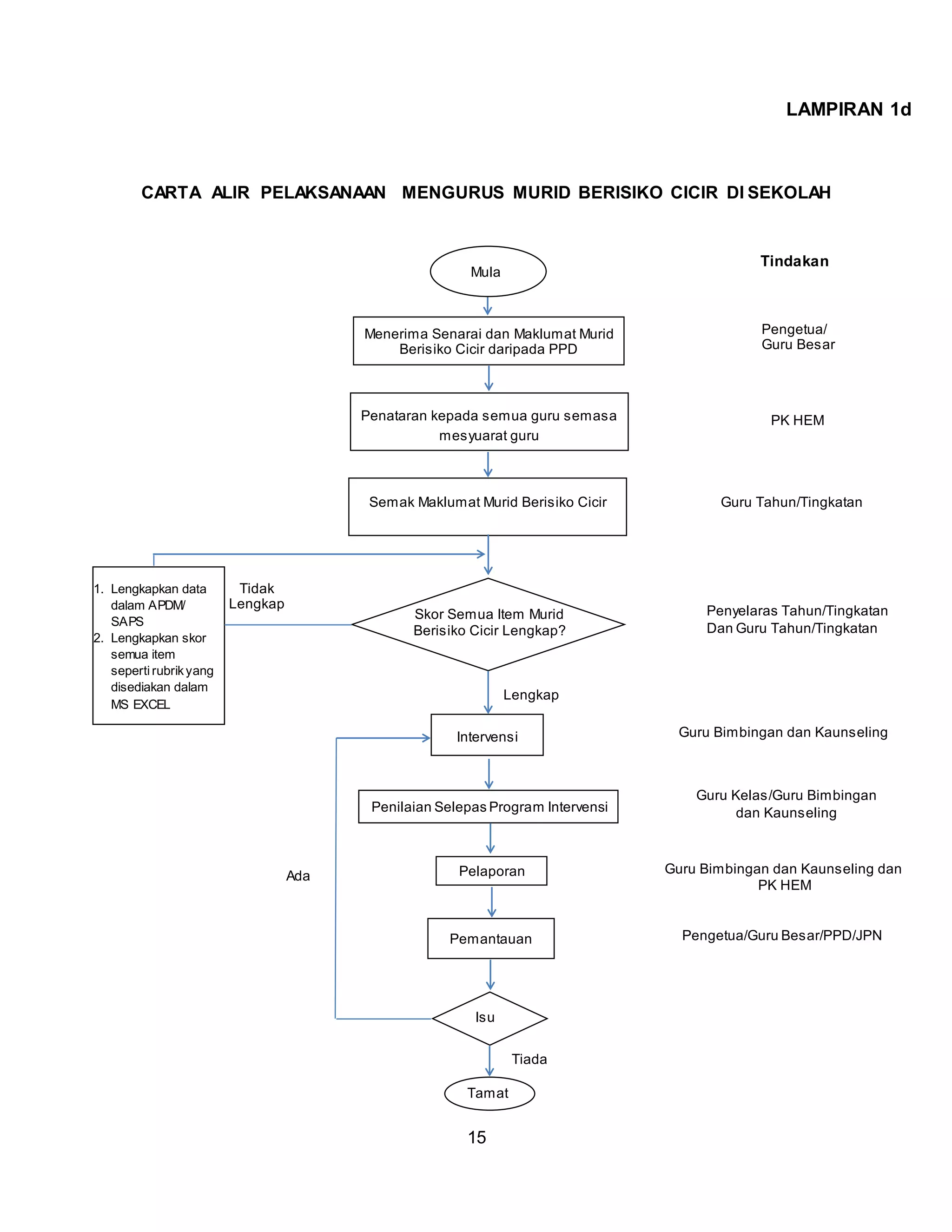 LAMPIRAN 1d

CARTA ALIR PELAKSANAAN MENGURUS MURID BERISIKO CICIR DI SEKOLAH

Tindakan

Mula

Menerima Senarai dan Maklumat Murid Berisiko Cicir daripada PPD

Pengetua/ Guru Besar

Penataran kepada semua guru semasa mesyuarat guru

PK HEM

Semak Maklumat Murid Berisiko Cicir

Guru Tahun/Tingkatan

1. Lengkapkan data dalam APDM/ SAPS
2. Lengkapkan skor semua item seperti rubrik yang disediakan dalam MS EXCEL

Tidak Lengkap

Skor Semua Item Murid Berisiko Cicir Lengkap?

Penyelaras Tahun/Tingkatan Dan Guru Tahun/Tingkatan

Lengkap

Intervensi

Guru Bimbingan dan Kaunseling

Penilaian Selepas Program Intervensi

Guru Kelas/Guru Bimbingan dan Kaunseling

Ada

Pelaporan

Guru Bimbingan dan Kaunseling dan PK HEM

Pemantauan

Pengetua/Guru Besar/PPD/JPN

Isu

Tiada

Tamat

15